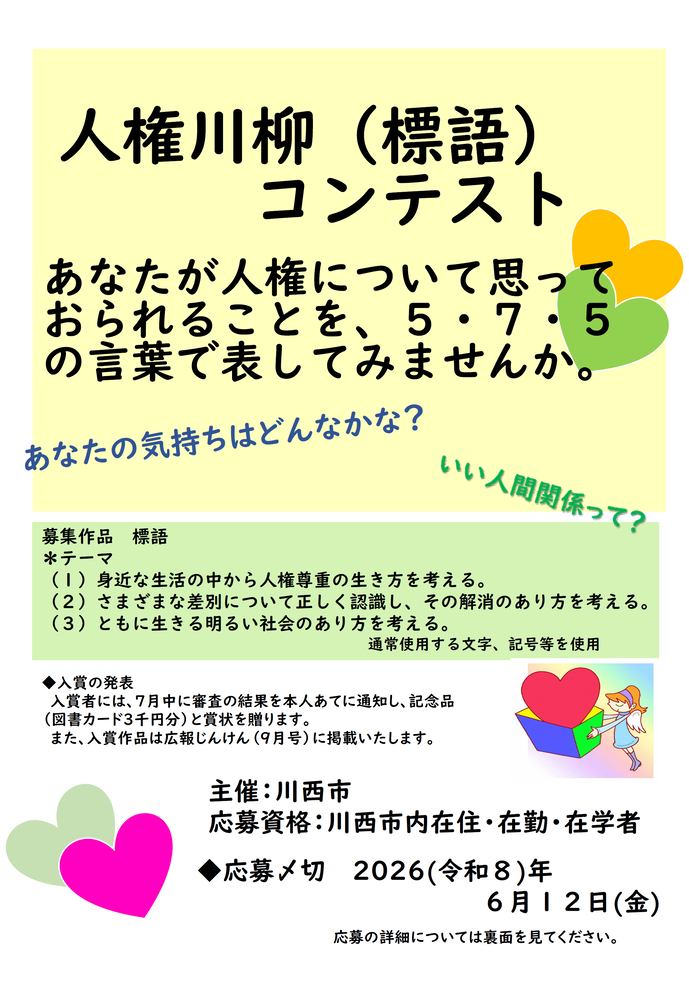 人権川柳（標語）
コンテスト

あなたが人権について思っておられることを、５・７・５の言葉で表してみませんか。

あなたの気持ちはどんなかな？

いい人間関係って？

募集作品　標語
＊テーマ
（１）身近な生活の中から人権尊重の生き方を考える。
（２）さまざまな差別について正しく認識し、その解消のあり方を考える。
（３）ともに生きる明るい社会のあり方を考える。
通常使用する文字、記号等を使用

◆入賞の発表
入賞者には、7月中に審査の結果を本人あてに通知し、記念品（図書カード3千円分）と賞状を贈ります。
また、入賞作品は広報じんけん（9月号）に掲載いたします。

主催：川西市
応募資格：川西市内在住・在勤・在学者

◆応募〆切　2026(令和８)年
６月１２日(金)

応募の詳細については裏面を見てください。